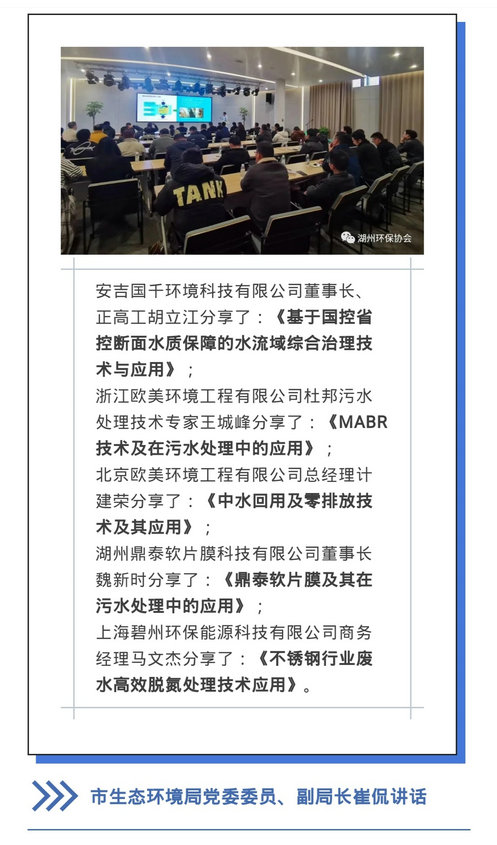 TANK

湖州环保协会

安吉国千环境科技有限公司董事长、正高工胡立江分享了：《基于国控省控断面水质保障的水流域综合治理技术与应用》；
浙江欧美环境工程有限公司杜邦污水处理技术专家王城峰分享了：《MABR技术及在污水处理中的应用》；
北京欧美环境工程有限公司总经理计建荣分享了：《中水回用及零排放技术及其应用》；
湖州鼎泰软片膜科技有限公司董事长魏新时分享了：《鼎泰软片膜及其在污水处理中的应用》；
上海碧州环保能源科技有限公司商务经理马文杰分享了：《不锈钢行业废水高效脱氮处理技术应用》。

市生态环境局党委委员、副局长崔侃讲话